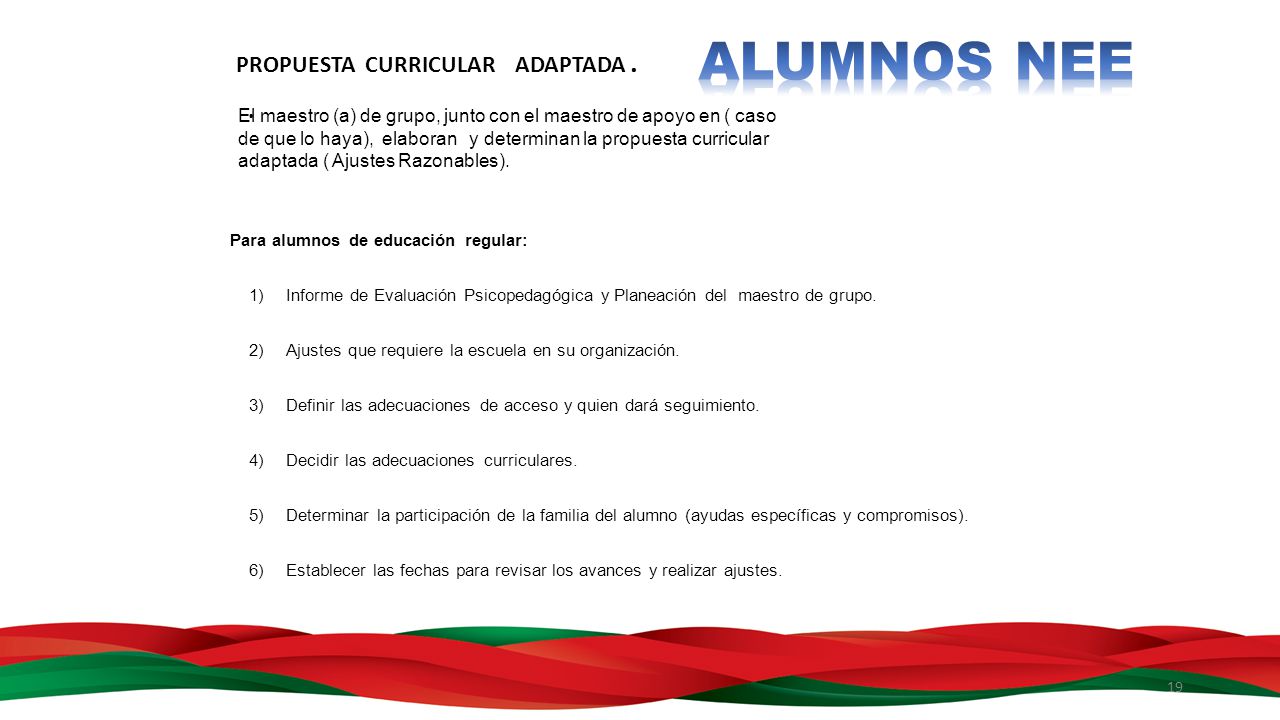 PROPUESTA CURRICULAR ADAPTADA .

ALUMNOS NEE

El maestro (a) de grupo, junto con el maestro de apoyo en ( caso de que lo haya), elaboran y determinan la propuesta curricular adaptada ( Ajustes Razonables).

Para alumnos de educación regular:

1) Informe de Evaluación Psicopedagógica y Planeación del maestro de grupo.

2) Ajustes que requiere la escuela en su organización.

3) Definir las adecuaciones de acceso y quien dará seguimiento.

4) Decidir las adecuaciones curriculares.

5) Determinar la participación de la familia del alumno (ayudas específicas y compromisos).

6) Establecer las fechas para revisar los avances y realizar ajustes.

19